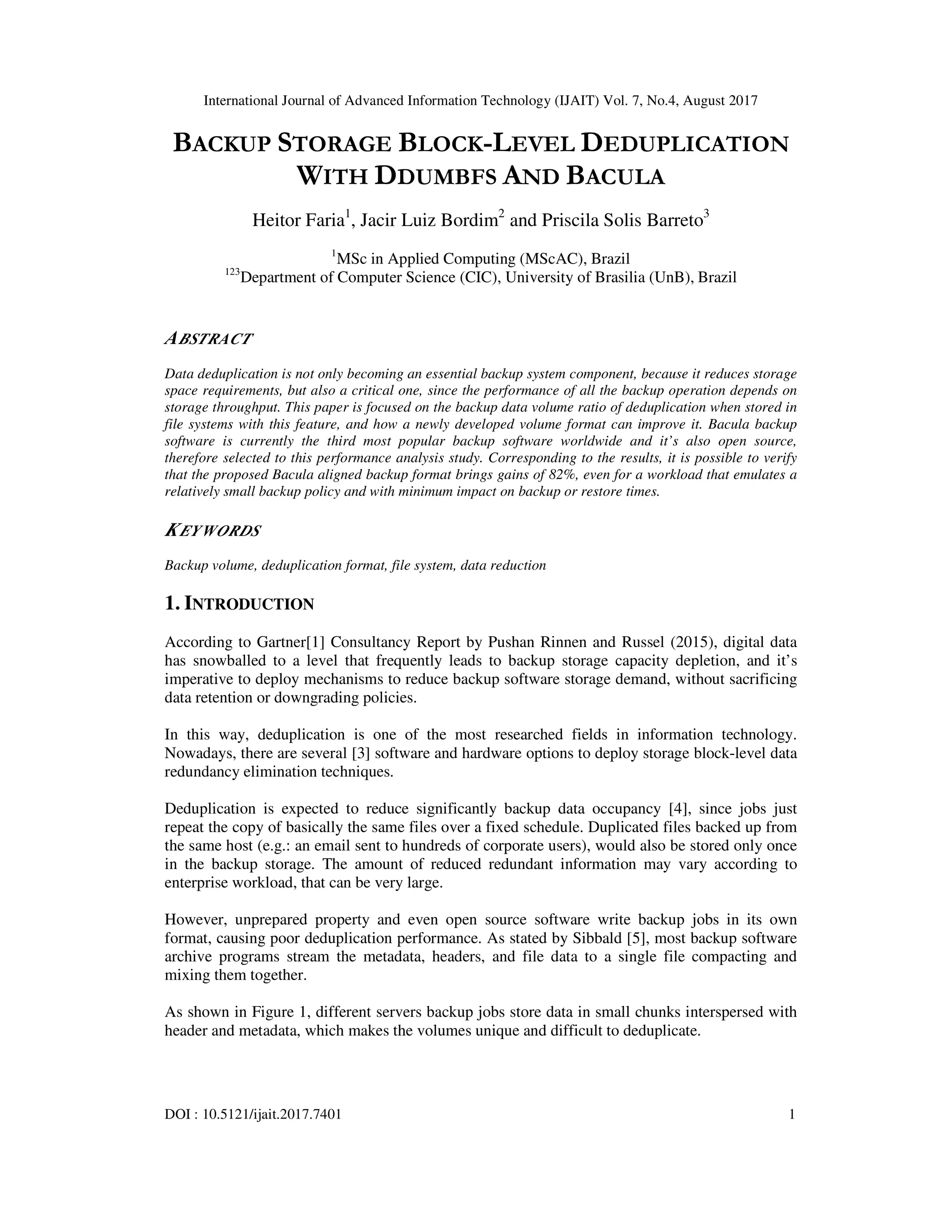 International Journal of Advanced Information Technology (IJAIT) Vol. 7, No.4, August 2017

BACKUP STORAGE BLOCK-LEVEL DEDUPLICATION WITH DDUMBFS AND BACULA

Heitor Faria$^1$, Jacir Luiz Bordim$^2$ and Priscila Solis Barreto$^3$

$^1$MSc in Applied Computing (MScAC), Brazil
$^{123}$Department of Computer Science (CIC), University of Brasilia (UnB), Brazil

ABSTRACT

Data deduplication is not only becoming an essential backup system component, because it reduces storage space requirements, but also a critical one, since the performance of all the backup operation depends on storage throughput. This paper is focused on the backup data volume ratio of deduplication when stored in file systems with this feature, and how a newly developed volume format can improve it. Bacula backup software is currently the third most popular backup software worldwide and it's also open source, therefore selected to this performance analysis study. Corresponding to the results, it is possible to verify that the proposed Bacula aligned backup format brings gains of 82%, even for a workload that emulates a relatively small backup policy and with minimum impact on backup or restore times.

KEYWORDS

Backup volume, deduplication format, file system, data reduction

1. INTRODUCTION

According to Gartner[1] Consultancy Report by Pushan Rinnen and Russel (2015), digital data has snowballed to a level that frequently leads to backup storage capacity depletion, and it's imperative to deploy mechanisms to reduce backup software storage demand, without sacrificing data retention or downgrading policies.

In this way, deduplication is one of the most researched fields in information technology. Nowadays, there are several [3] software and hardware options to deploy storage block-level data redundancy elimination techniques.

Deduplication is expected to reduce significantly backup data occupancy [4], since jobs just repeat the copy of basically the same files over a fixed schedule. Duplicated files backed up from the same host (e.g.: an email sent to hundreds of corporate users), would also be stored only once in the backup storage. The amount of reduced redundant information may vary according to enterprise workload, that can be very large.

However, unprepared property and even open source software write backup jobs in its own format, causing poor deduplication performance. As stated by Sibbald [5], most backup software archive programs stream the metadata, headers, and file data to a single file compacting and mixing them together.

As shown in Figure 1, different servers backup jobs store data in small chunks interspersed with header and metadata, which makes the volumes unique and difficult to deduplicate.

DOI : 10.5121/ijait.2017.7401 1